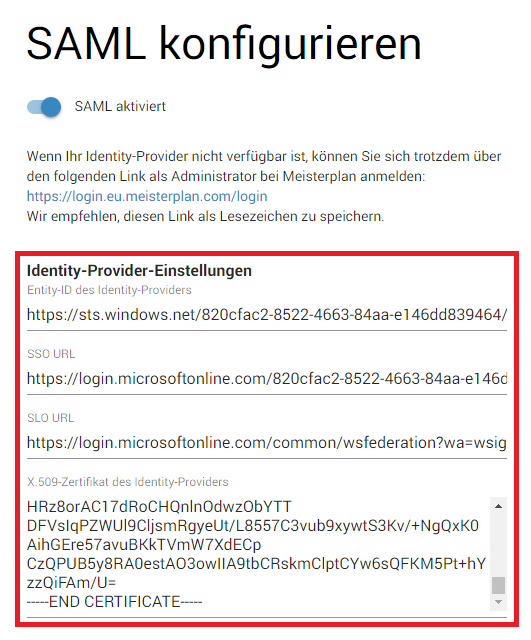 SAML konfigurieren

SAML aktiviert

Wenn Ihr Identity-Provider nicht verfügbar ist, können Sie sich trotzdem über den folgenden Link als Administrator bei Meisterplan anmelden:
https://login.eu.meisterplan.com/login
Wir empfehlen, diesen Link als Lesezeichen zu speichern.

Identity-Provider-Einstellungen

Entity-ID des Identity-Providers

https://sts.windows.net/820cfac2-8522-4663-84aa-e146dd839464/

SSO URL

https://login.microsoftonline.com/820cfac2-8522-4663-84aa-e146d

SLO URL

https://login.microsoftonline.com/common/wsfederation?wa=wsig

X.509-Zertifikat des Identity-Providers

HRz8orAC17dRoCHQnlnOdwzObYTT
DFVsIqPZWUl9CljsmRgyeUt/L8557C3vub9xywtS3Kv/+NgQxK0
AihGEre57avuBKkTVmW7XdECp
CzQPUB5y8RA0estAO3owIIA9tbCRskmClptCYw6sQFKM5Pt+hY
zzQiFAm/U=
-----END CERTIFICATE-----